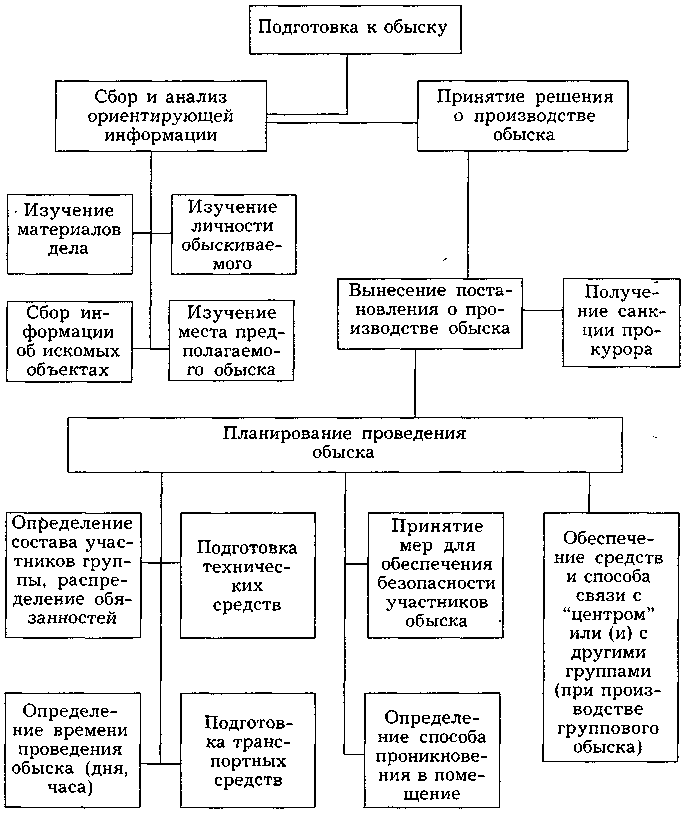 Подготовка к обыску

Сбор и анализ ориентирующей информации

Принятие решения о производстве обыска

Изучение материалов дела

Изучение личности обыскиваемого

Сбор информации об искомых объектах

Изучение места предполагаемого обыска

Вынесение постановления о производстве обыска

Получение санкции прокурора

Планирование проведения обыска

Определение состава участников группы, распределение обязанностей

Подготовка технических средств

Принятие мер для обеспечения безопасности участников обыска

Обеспечение средств и способа связи с "центром" или (и) с другими группами (при производстве группового обыска)

Определение времени проведения обыска (дня, часа)

Подготовка транспортных средств

Определение способа проникновения в помещение